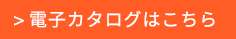 > 電子カタログはこちら